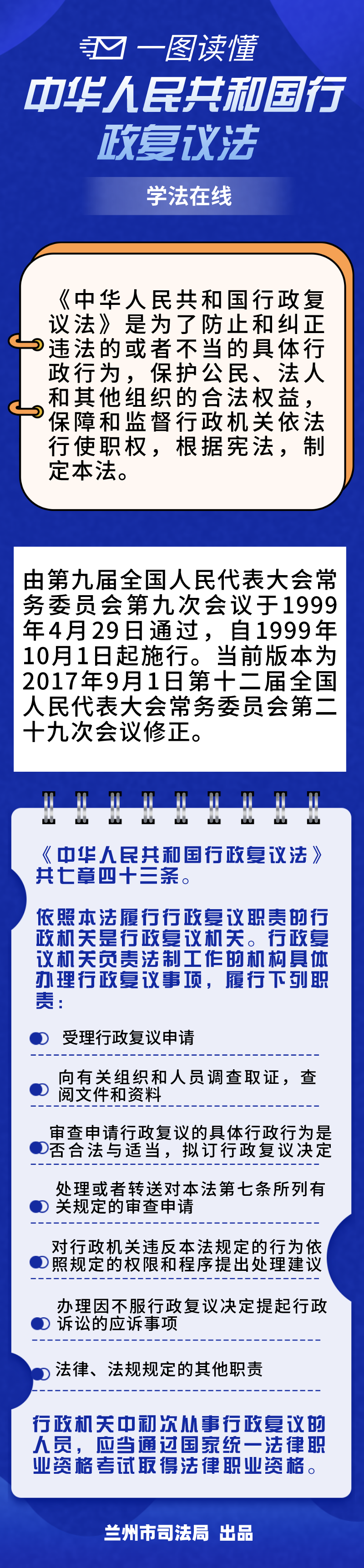 一图读懂

中华人民共和国行政复议法

学法在线

《中华人民共和国行政复议法》是为了防止和纠正违法的或者不当的具体行政行为，保护公民、法人和其他组织的合法权益，保障和监督行政机关依法行使职权，根据宪法，制定本法。

由第九届全国人民代表大会常务委员会第九次会议于1999年4月29日通过，自1999年10月1日起施行。当前版本为2017年9月1日第十二届全国人民代表大会常务委员会第二十九次会议修正。

《中华人民共和国行政复议法》共七章四十三条。

依照本法履行行政复议职责的行政机关是行政复议机关。行政复议机关负责法制工作的机构具体办理行政复议事项，履行下列职责：

受理行政复议申请

向有关组织和人员调查取证，查阅文件和资料

审查申请行政复议的具体行政行为是否合法与适当，拟订行政复议决定

处理或者转送对本法第七条所列有关规定的审查申请

对行政机关违反本法规定的行为依照规定的权限和程序提出处理建议

办理因不服行政复议决定提起行政诉讼的应诉事项

法律、法规规定的其他职责

行政机关中初次从事行政复议的人员，应当通过国家统一法律职业资格考试取得法律职业资格。

兰州市司法局 出品